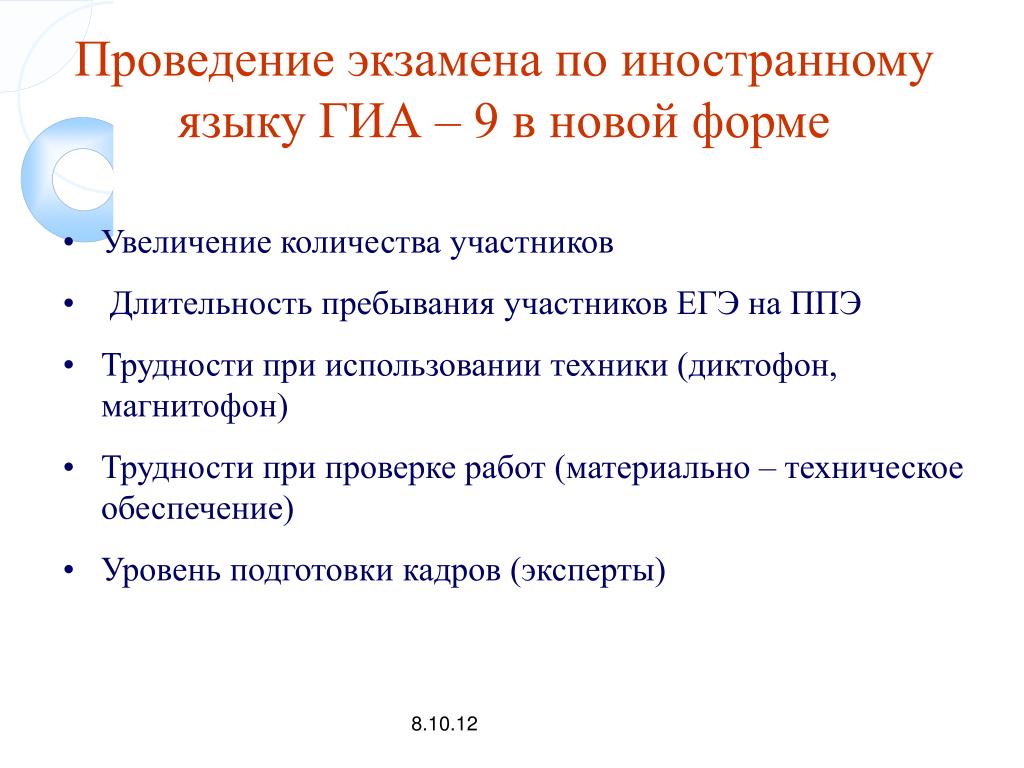 Проведение экзамена по иностранному языку ГИА – 9 в новой форме

• Увеличение количества участников
• Длительность пребывания участников ЕГЭ на ППЭ
• Трудности при использовании техники (диктофон, магнитофон)
• Трудности при проверке работ (материально – техническое обеспечение)
• Уровень подготовки кадров (эксперты)

8.10.12